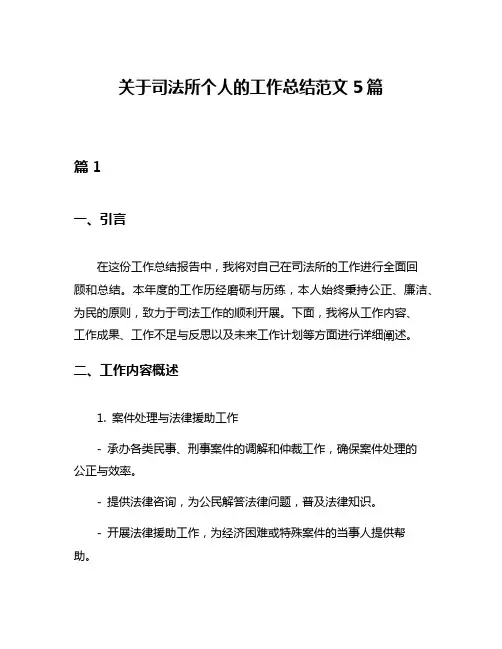 关于司法所个人的工作总结范文 5 篇

篇 1

一、引言

在这份工作总结报告中，我将对自己在司法所的工作进行全面回顾和总结。本年度的工作历经磨砺与历练，本人始终秉持公正、廉洁、为民的原则，致力于司法工作的顺利开展。下面，我将从工作内容、工作成果、工作不足与反思以及未来工作计划等方面进行详细阐述。

二、工作内容概述

1. 案件处理与法律援助工作

- 承办各类民事、刑事案件的调解和仲裁工作，确保案件处理的公正与效率。

- 提供法律咨询，为公民解答法律问题，普及法律知识。

- 开展法律援助工作，为经济困难或特殊案件的当事人提供帮助。